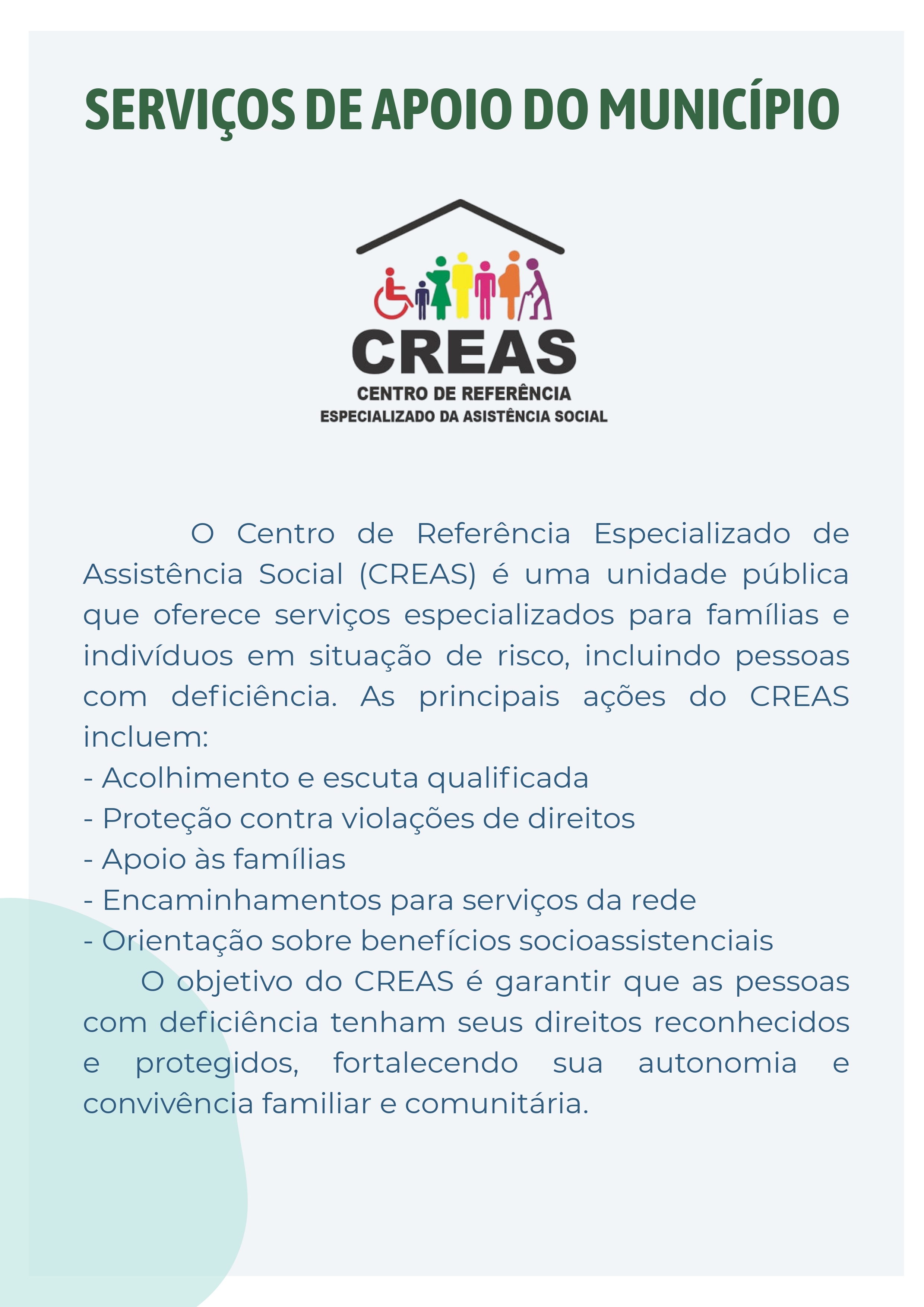 SERVIÇOS DE APOIO DO MUNICÍPIO

CREAS
CENTRO DE REFERÊNCIA
ESPECIALIZADO DA ASISTÊNCIA SOCIAL

O Centro de Referência Especializado de Assistência Social (CREAS) é uma unidade pública que oferece serviços especializados para famílias e indivíduos em situação de risco, incluindo pessoas com deficiência. As principais ações do CREAS incluem:
- Acolhimento e escuta qualificada
- Proteção contra violações de direitos
- Apoio às famílias
- Encaminhamentos para serviços da rede
- Orientação sobre benefícios socioassistenciais

O objetivo do CREAS é garantir que as pessoas com deficiência tenham seus direitos reconhecidos e protegidos, fortalecendo sua autonomia e convivência familiar e comunitária.